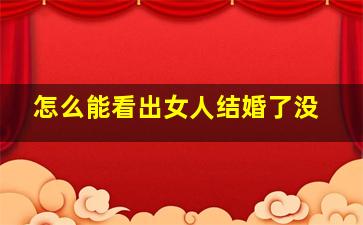 怎么能看出女人结婚了没